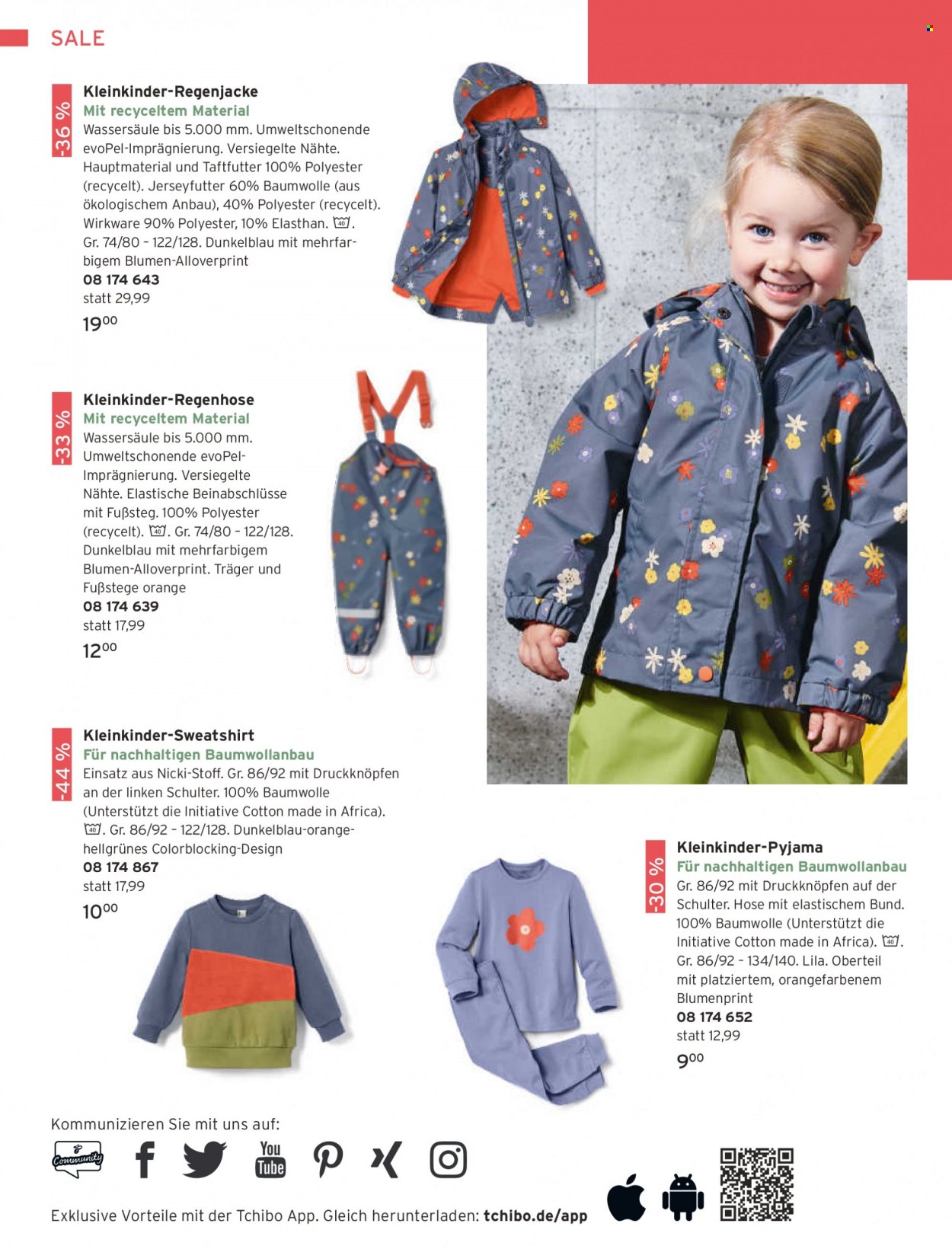 SALE

-36 %

Kleinkinder-Regenjacke

Mit recyceltem Material

Wassersäule bis 5.000 mm. Umweltschonende evoPel-Imprägnierung. Versiegelte Nähte. Hauptmaterial und Taftfutter 100% Polyester (recycelt). Jerseyfutter 60% Baumwolle (aus ökologischem Anbau), 40% Polyester (recycelt). Wirkware 90% Polyester, 10% Elasthan. 40. Gr. 74/80 - 122/128. Dunkelblau mit mehrfarbigem Blumen-Alloverprint

08 174 643

statt 29,99

19$^{00}$

-33 %

Kleinkinder-Regenhose

Mit recyceltem Material

Wassersäule bis 5.000 mm. Umweltschonende evoPel-Imprägnierung. Versiegelte Nähte. Elastische Beinabschlüsse mit Fußsteg. 100% Polyester (recycelt). 40. Gr. 74/80 - 122/128. Dunkelblau mit mehrfarbigem Blumen-Alloverprint. Träger und Fußstege orange

08 174 639

statt 17,99

12$^{00}$

-44 %

Kleinkinder-Sweatshirt

Für nachhaltigen Baumwollanbau

Einsatz aus Nicki-Stoff. Gr. 86/92 mit Druckknöpfen an der linken Schulter. 100% Baumwolle (Unterstützt die Initiative Cotton made in Africa). 40. Gr. 86/92 - 122/128. Dunkelblau-orange-hellgrünes Colorblocking-Design

08 174 867

statt 17,99

10$^{00}$

-30 %

Kleinkinder-Pyjama

Für nachhaltigen Baumwollanbau

Gr. 86/92 mit Druckknöpfen auf der Schulter. Hose mit elastischem Bund. 100% Baumwolle (Unterstützt die Initiative Cotton made in Africa). 40. Gr. 86/92 - 134/140. Lila. Oberteil mit platziertem, orangefarbenem Blumenprint

08 174 652

statt 12,99

9$^{00}$

Kommunizieren Sie mit uns auf:

Community

You Tube

Exklusive Vorteile mit der Tchibo App. Gleich herunterladen: tchibo.de/app